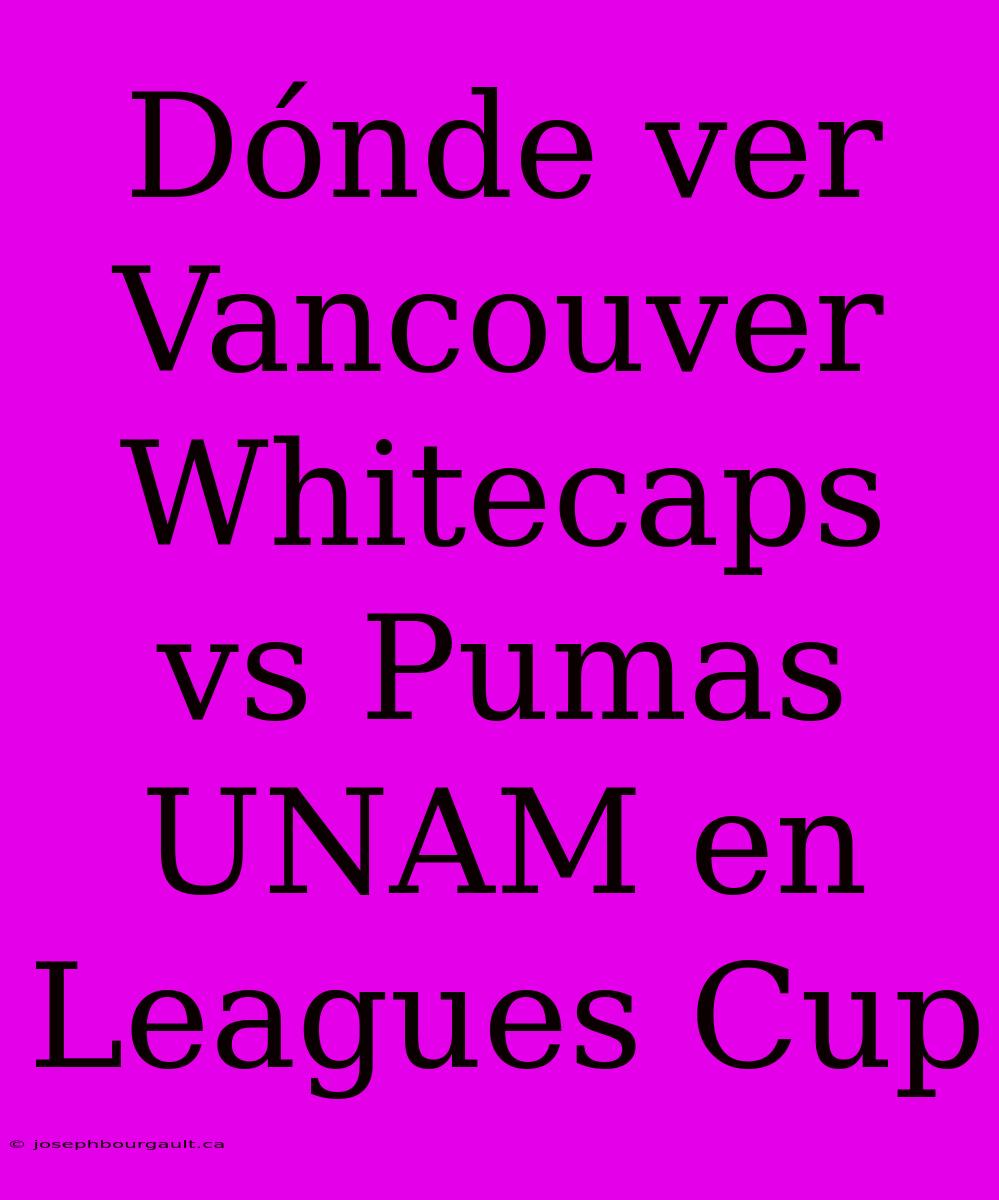 Dónde ver Vancouver Whitecaps vs Pumas UNAM en Leagues Cup

© josephbourgault.ca